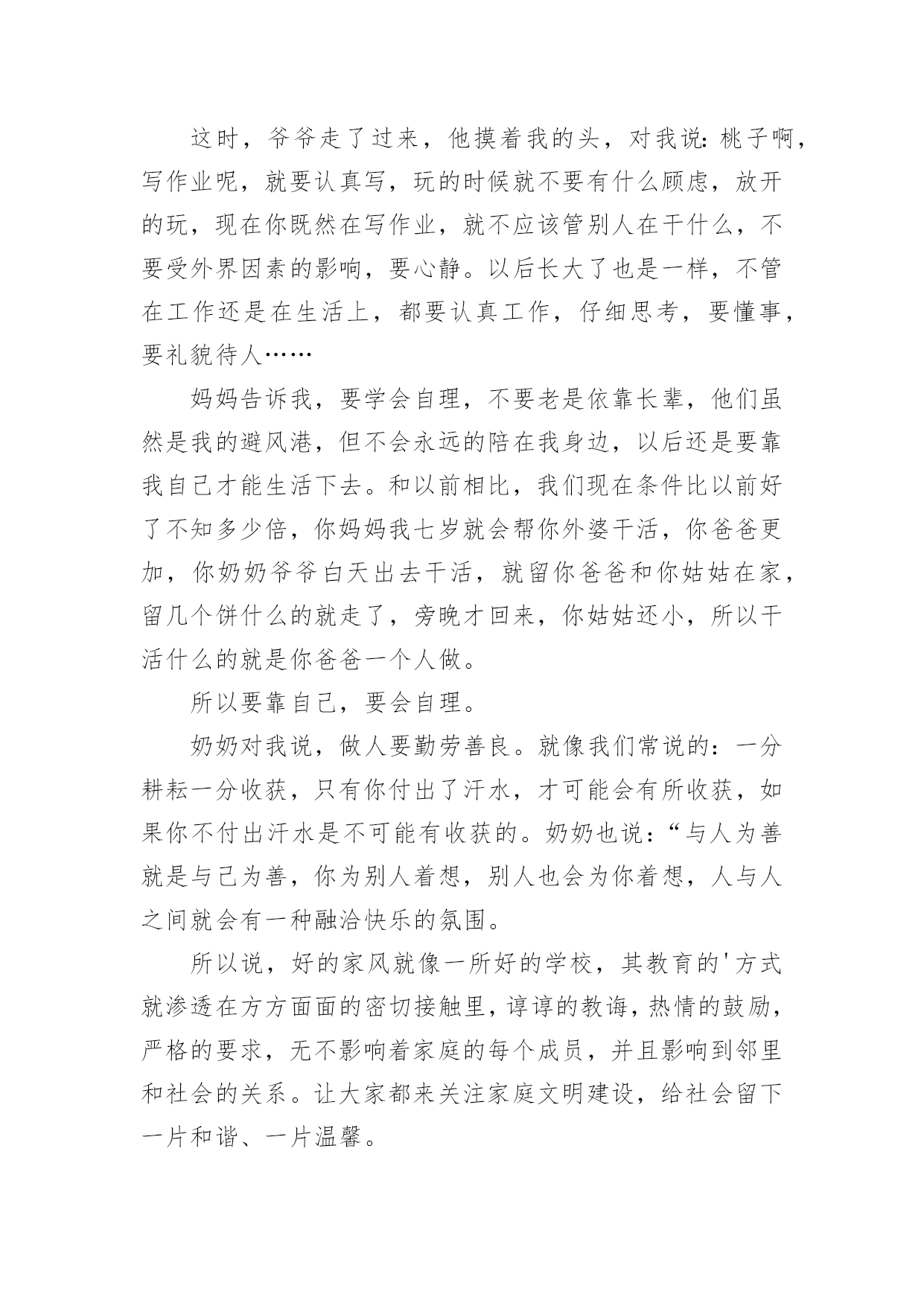 这时，爷爷走了过来，他摸着我的头，对我说：桃子啊，写作业呢，就要认真写，玩的时候就不要有什么顾虑，放开的玩，现在你既然在写作业，就不应该管别人在干什么，不要受外界因素的影响，要心静。以后长大了也是一样，不管在工作还是在生活上，都要认真工作，仔细思考，要懂事，要礼貌待人……

妈妈告诉我，要学会自理，不要老是依靠长辈，他们虽然是我的避风港，但不会永远的陪在我身边，以后还是要靠我自己才能生活下去。和以前相比，我们现在条件比以前好了不知多少倍，你妈妈我七岁就会帮你外婆干活，你爸爸更加，你奶奶爷爷白天出去干活，就留你爸爸和你姑姑在家，留几个饼什么的就走了，旁晚才回来，你姑姑还小，所以干活什么的就是你爸爸一个人做。

所以要靠自己，要会自理。

奶奶对我说，做人要勤劳善良。就像我们常说的：一分耕耘一分收获，只有你付出了汗水，才可能会有所收获，如果你不付出汗水是不可能有收获的。奶奶也说：“与人为善就是与己为善，你为别人着想，别人也会为你着想，人与人之间就会有一种融洽快乐的氛围。

所以说，好的家风就像一所好的学校，其教育的'方式就渗透在方方面面的密切接触里，谆谆的教诲，热情的鼓励，严格的要求，无不影响着家庭的每个成员，并且影响到邻里和社会的关系。让大家都来关注家庭文明建设，给社会留下一片和谐、一片温馨。